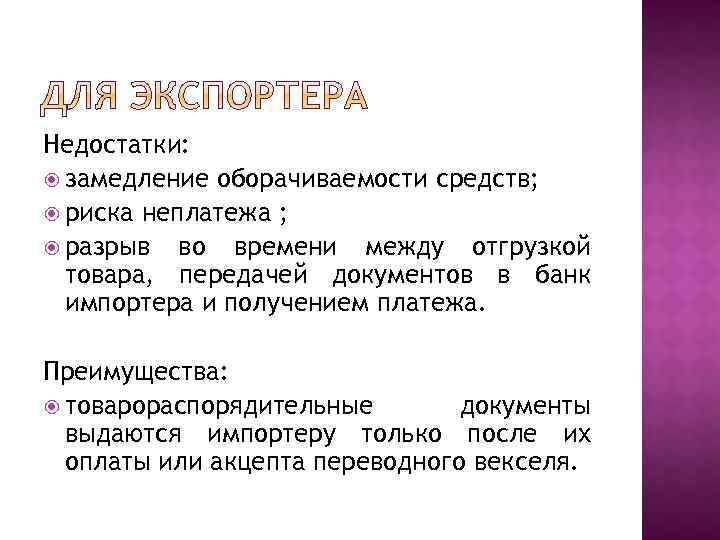 ДЛЯ ЭКСПОРТЕРА

Недостатки:

замедление оборачиваемости средств;

риска неплатежа ;

разрыв во времени между отгрузкой товара, передачей документов в банк импортера и получением платежа.

Преимущества:

товарораспорядительные документы выдаются импортеру только после их оплаты или акцепта переводного векселя.